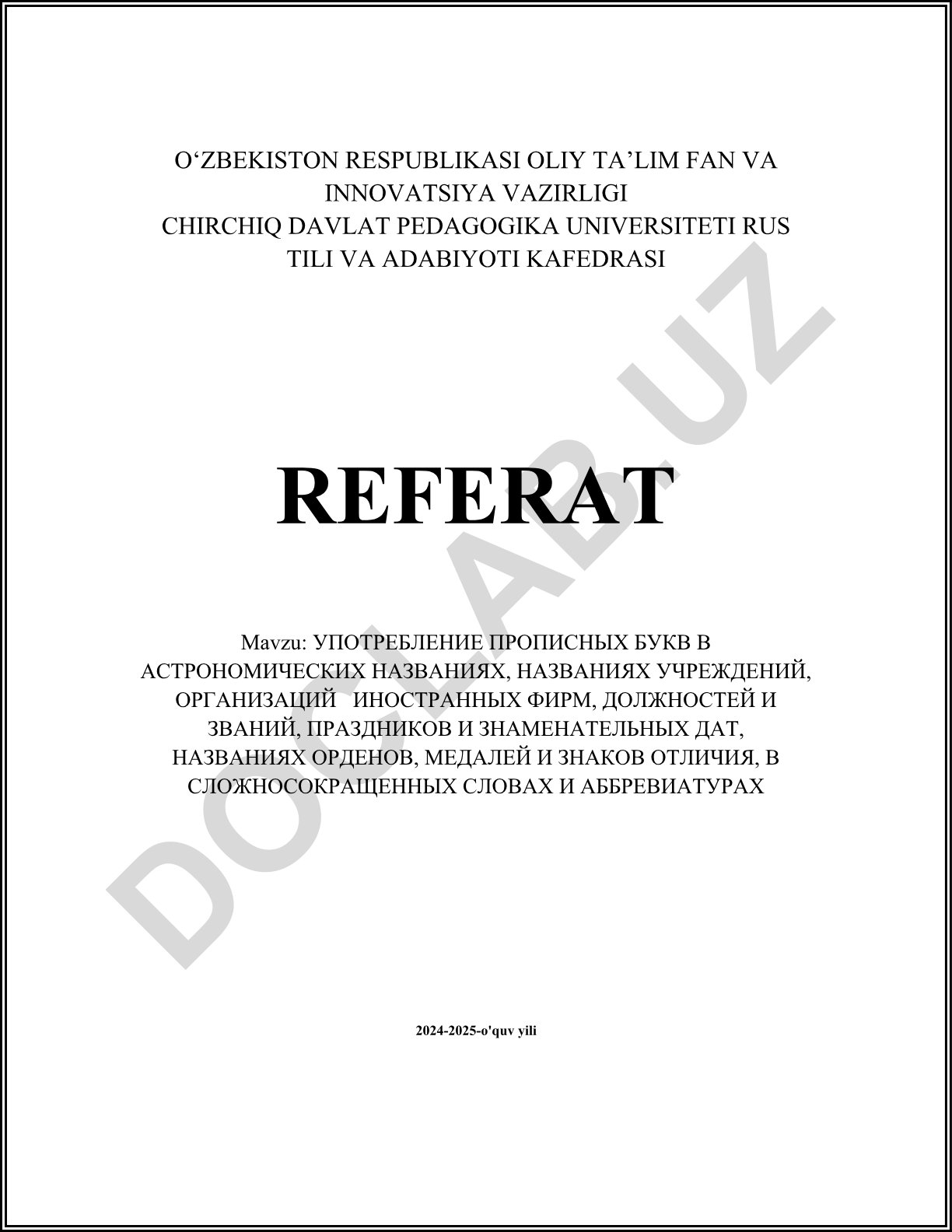 O‘ZBEKISTON RESPUBLIKASI OLIY TA’LIM FAN VA INNOVATSIYA VAZIRLIGI
CHIRCHIQ DAVLAT PEDAGOGIKA UNIVERSITETI RUS TILI VA ADABIYOTI KAFEDRASI

REFERAT

Mavzu: УПОТРЕБЛЕНИЕ ПРОПИСНЫХ БУКВ В АСТРОНОМИЧЕСКИХ НАЗВАНИЯХ, НАЗВАНИЯХ УЧРЕЖДЕНИЙ, ОРГАНИЗАЦИЙ ИНОСТРАННЫХ ФИРМ, ДОЛЖНОСТЕЙ И ЗВАНИЙ, ПРАЗДНИКОВ И ЗНАМЕНАТЕЛЬНЫХ ДАТ, НАЗВАНИЯХ ОРДЕНОВ, МЕДАЛЕЙ И ЗНАКОВ ОТЛИЧИЯ, В СЛОЖНОСОКРАЩЕННЫХ СЛОВАХ И АББРЕВИАТУРАХ

2024-2025-o'quv yili

DOCLAB.UZ